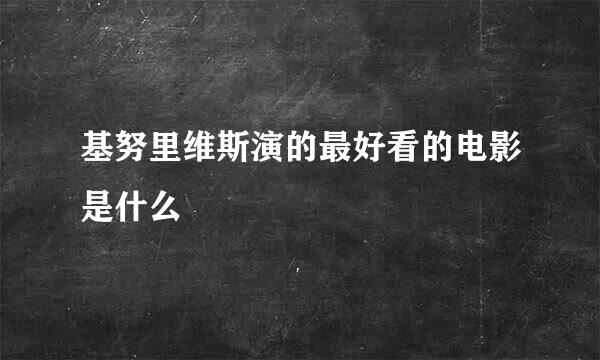 基努里维斯演的最好看的电影是什么